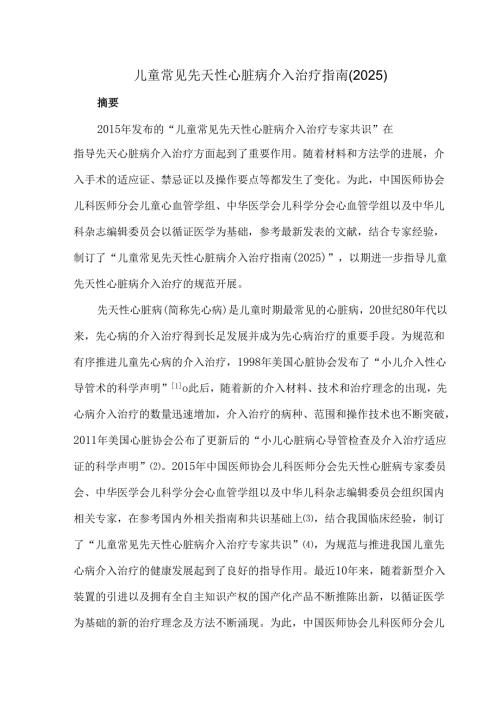 儿童常见先天性心脏病介入治疗指南(2025)

摘要

2015年发布的“儿童常见先天性心脏病介入治疗专家共识”在指导先天心脏病介入治疗方面起到了重要作用。随着材料和方法学的进展，介入手术的适应证、禁忌证以及操作要点等都发生了变化。为此，中国医师协会儿科医师分会儿童心血管学组、中华医学会儿科学分会心血管学组以及中华儿科杂志编辑委员会以循证医学为基础，参考最新发表的文献，结合专家经验，制订了“儿童常见先天性心脏病介入治疗指南(2025)”，以期进一步指导儿童先天性心脏病介入治疗的规范开展。

先天性心脏病(简称先心病)是儿童时期最常见的心脏病，20世纪80年代以来，先心病的介入治疗得到长足发展并成为先心病治疗的重要手段。为规范和有序推进儿童先心病的介入治疗，1998年美国心脏协会发布了“小儿介入性心导管术的科学声明”$^{[1]}$o此后，随着新的介入材料、技术和治疗理念的出现，先心病介入治疗的数量迅速增加，介入治疗的病种、范围和操作技术也不断突破，2011年美国心脏协会公布了更新后的“小儿心脏病心导管检查及介入治疗适应证的科学声明”(2)。2015年中国医师协会儿科医师分会先天性心脏病专家委员会、中华医学会儿科学分会心血管学组以及中华儿科杂志编辑委员会组织国内相关专家，在参考国内外相关指南和共识基础上(3)，结合我国临床经验，制订了“儿童常见先天性心脏病介入治疗专家共识”(4)，为规范与推进我国儿童先心病介入治疗的健康发展起到了良好的指导作用。最近10年来，随着新型介入装置的引进以及拥有全自主知识产权的国产化产品不断推陈出新，以循证医学为基础的新的治疗理念及方法不断涌现。为此，中国医师协会儿科医师分会儿